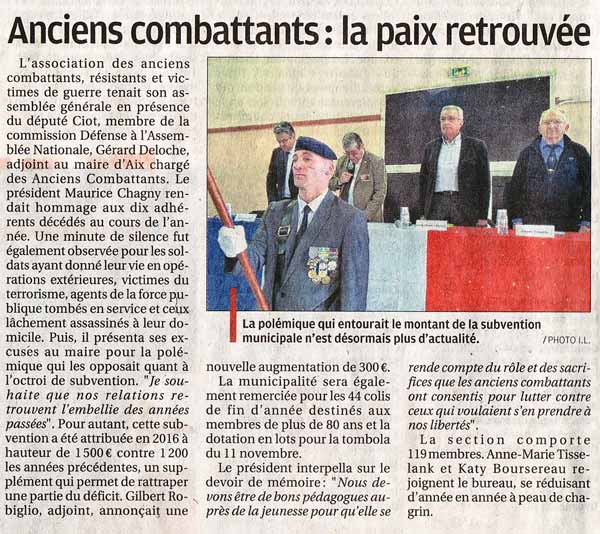 Anciens combattants : la paix retrouvée

L'association des anciens combattants, résistants et victimes de guerre tenait son assemblée générale en présence du député Ciot, membre de la commission Défense à l'Assemblée Nationale, Gérard Deloche, adjoint au maire d'Aix chargé des Anciens Combattants. Le président Maurice Chagny rendait hommage aux dix adhérents décédés au cours de l'année. Une minute de silence fut également observée pour les soldats ayant donné leur vie en opérations extérieures, victimes du terrorisme, agents de la force publique tombés en service et ceux lâchement assassinés à leur domicile. Puis, il présenta ses excuses au maire pour la polémique qui les opposait quant à l'octroi de subvention. "Je souhaite que nos relations retrouvent l'embellie des années passées". Pour autant, cette subvention a été attribuée en 2016 à hauteur de 1 500 € contre 1 200 les années précédentes, un supplément qui permet de rattraper une partie du déficit. Gilbert Robiglio, adjoint, annonçait une nouvelle augmentation de 300 €.

La municipalité sera également remerciée pour les 44 colis de fin d'année destinés aux membres de plus de 80 ans et la dotation en lots pour la tombola du 11 novembre.

Le président interpella sur le devoir de mémoire : "Nous devons être de bons pédagogues auprès de la jeunesse pour qu'elle se rende compte du rôle et des sacrifices que les anciens combattants ont consentis pour lutter contre ceux qui voulaient s'en prendre à nos libertés".

La section comporte 119 membres. Anne-Marie Tisselank et Katy Boursereau rejoignent le bureau, se réduisant d'année en année à peau de chagrin.

La polémique qui entourait le montant de la subvention municipale n'est désormais plus d'actualité. / PHOTO I.L.